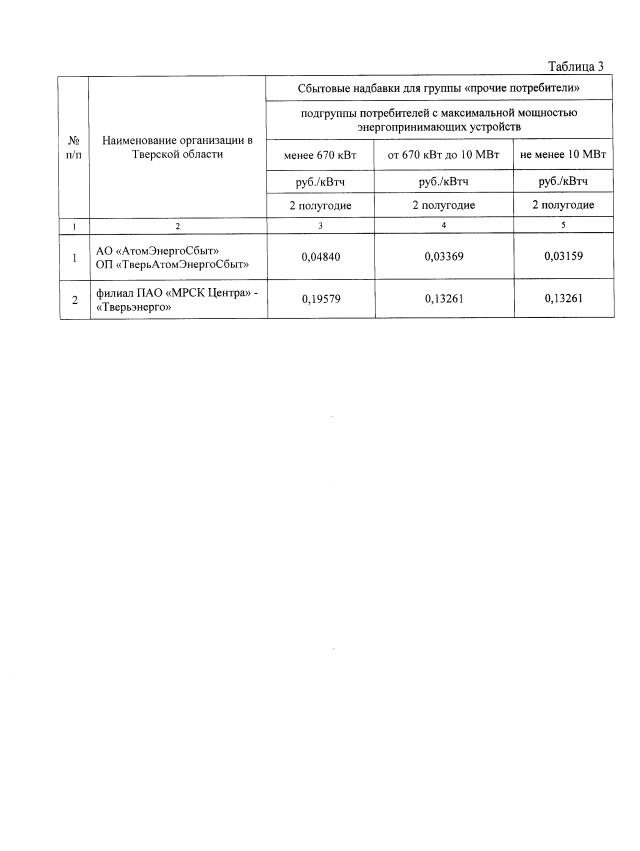 Таблица 3

| № п/п | Наименование организации в Тверской области | Сбытовые надбавки для группы «прочие потребители» | | |
|---|---|---|---|---|
| | | подгруппы потребителей с максимальной мощностью энергопринимающих устройств | | |
| | | менее 670 кВт | от 670 кВт до 10 МВт | не менее 10 МВт |
| | | руб./кВтч | руб./кВтч | руб./кВтч |
| | | 2 полугодие | 2 полугодие | 2 полугодие |
| 1 | 2 | 3 | 4 | 5 |
| 1 | АО «АтомЭнергоСбыт» ОП «ТверьАтомЭнергоСбыт» | 0,04840 | 0,03369 | 0,03159 |
| 2 | филиал ПАО «МРСК Центра» - «Тверьэнерго» | 0,19579 | 0,13261 | 0,13261 |